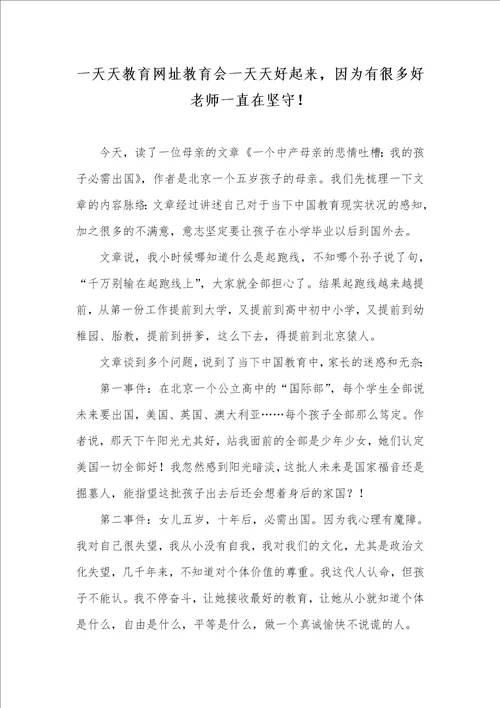 一天天教育网址教育会一天天好起来，因为有很多好老师一直在坚守！

今天，读了一位母亲的文章《一个中产母亲的悲情吐槽：我的孩子必需出国》，作者是北京一个五岁孩子的母亲。我们先梳理一下文章的内容脉络：文章经过讲述自己对于当下中国教育现实状况的感知，加之很多的不满意，意志坚定要让孩子在小学毕业以后到国外去。

文章说，我小时候哪知道什么是起跑线，不知哪个孙子说了句，“千万别输在起跑线上”，大家就全部担心了。结果起跑线越来越提前，从第一份工作提前到大学，又提前到高中初中小学，又提前到幼稚园、胎教，提前到拼爹，这么下去，得提前到北京猿人。

文章谈到多个问题，说到了当下中国教育中，家长的迷惑和无奈：

第一事件：在北京一个公立高中的“国际部”，每个学生全部说未来要出国，美国、英国、澳大利亚……每个孩子全部那么笃定。作者说，那天下午阳光尤其好，站我面前的全部是少年少女，她们认定美国一切全部好！我忽然感到阳光暗淡，这批人未来是国家福音还是掘墓人，能指望这批孩子出去后还会想着身后的家国？！

第二事件：女儿五岁，十年后，必需出国。因为我心理有魔障。我对自己很失望，我从小没有自我，我对我们的文化，尤其是政治文化失望，几千年来，不知道对个体价值的尊重。我这代人认命，但孩子不能认。我不停奋斗，让她接收最好的教育，让她从小就知道个体是什么，自由是什么，平等是什么，做一个真诚愉快不说谎的人。